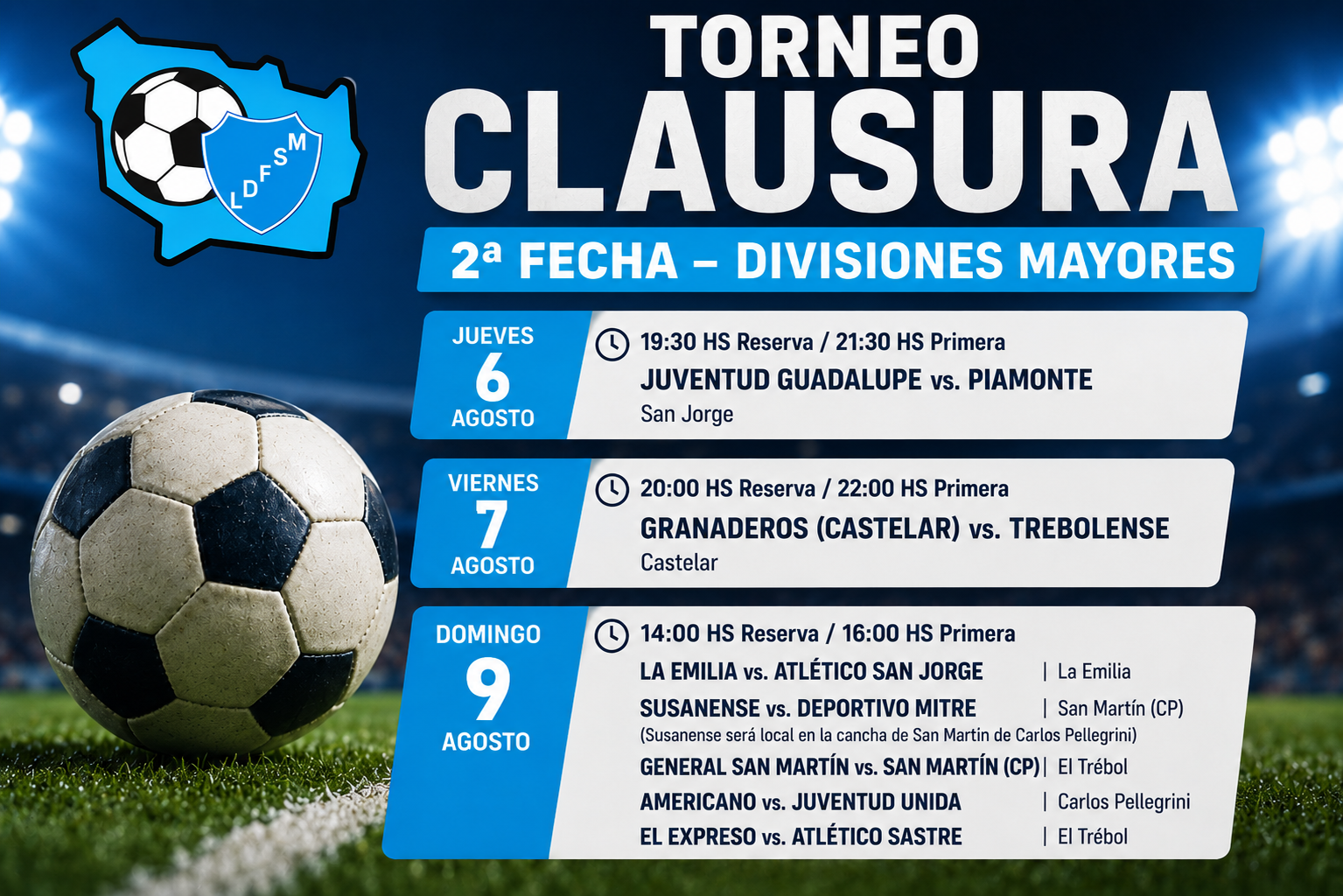 LDFSM

TORNEO
CLAUSURA

2ª FECHA – DIVISIONES MAYORES

JUEVES
6
AGOSTO

19:30 HS Reserva / 21:30 HS Primera
JUVENTUD GUADALUPE vs. PIAMONTE
San Jorge

VIERNES
7
AGOSTO

20:00 HS Reserva / 22:00 HS Primera
GRANADEROS (CASTELAR) vs. TREBOLENSE
Castelar

DOMINGO
9
AGOSTO

14:00 HS Reserva / 16:00 HS Primera
LA EMILIA vs. ATLÉTICO SAN JORGE | La Emilia
SUSANENSE vs. DEPORTIVO MITRE | San Martín (CP)
(Susanense será local en la cancha de San Martin de Carlos Pellegrini)
GENERAL SAN MARTÍN vs. SAN MARTÍN (CP) | El Trébol
AMERICANO vs. JUVENTUD UNIDA | Carlos Pellegrini
EL EXPRESO vs. ATLÉTICO SASTRE | El Trébol